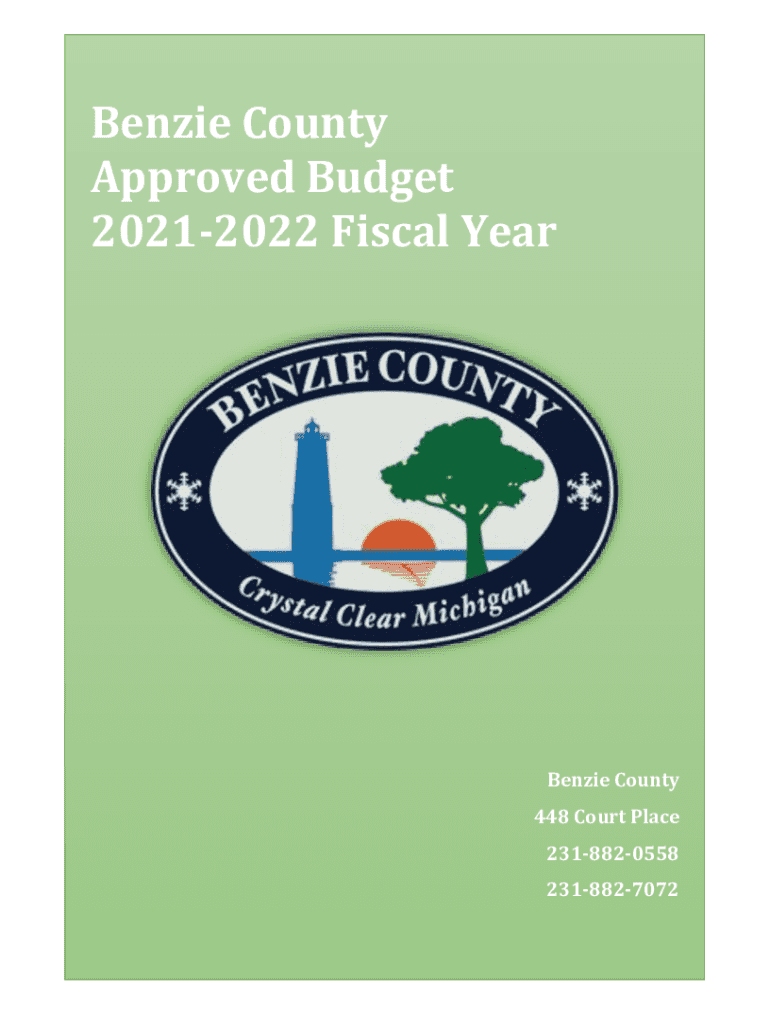 Benzie County
Approved Budget
2021-2022 Fiscal Year

BENZIE COUNTY

Crystal Clear Michigan

Benzie County
448 Court Place
231-882-0558
231-882-7072